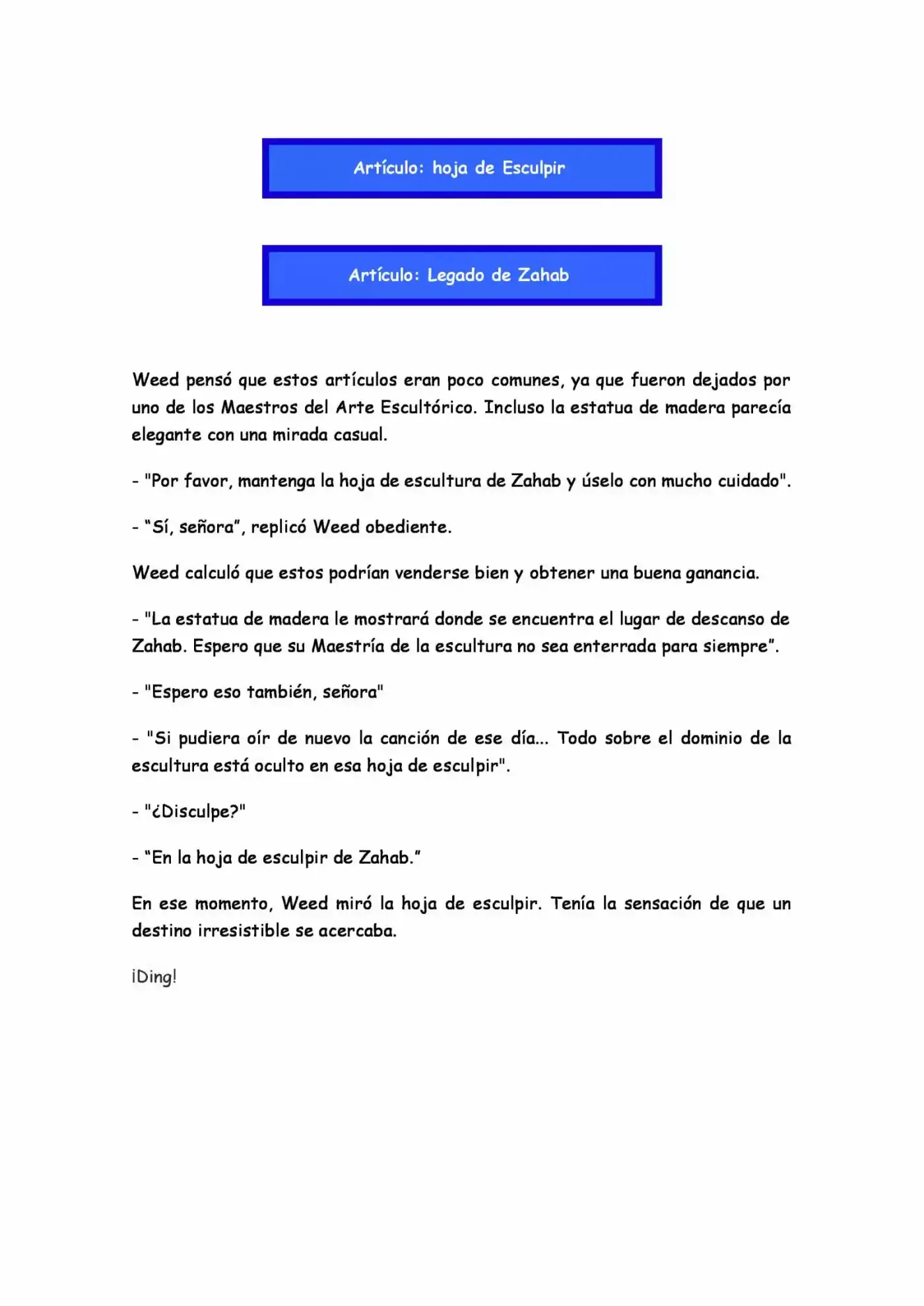 Artículo: hoja de Esculpir

Artículo: Legado de Zahab

Weed pensó que estos artículos eran poco comunes, ya que fueron dejados por uno de los Maestros del Arte Escultórico. Incluso la estatua de madera parecía elegante con una mirada casual.

- "Por favor, mantenga la hoja de escultura de Zahab y úselo con mucho cuidado".

- "Sí, señora", replicó Weed obediente.

Weed calculó que estos podrían venderse bien y obtener una buena ganancia.

- "La estatua de madera le mostrará donde se encuentra el lugar de descanso de Zahab. Espero que su Maestría de la escultura no sea enterrada para siempre".

- "Espero eso también, señora"

- "Si pudiera oír de nuevo la canción de ese día... Todo sobre el dominio de la escultura está oculto en esa hoja de esculpir".

- "¿Disculpe?"

- "En la hoja de esculpir de Zahab."

En ese momento, Weed miró la hoja de esculpir. Tenía la sensación de que un destino irresistible se acercaba.

¡Ding!